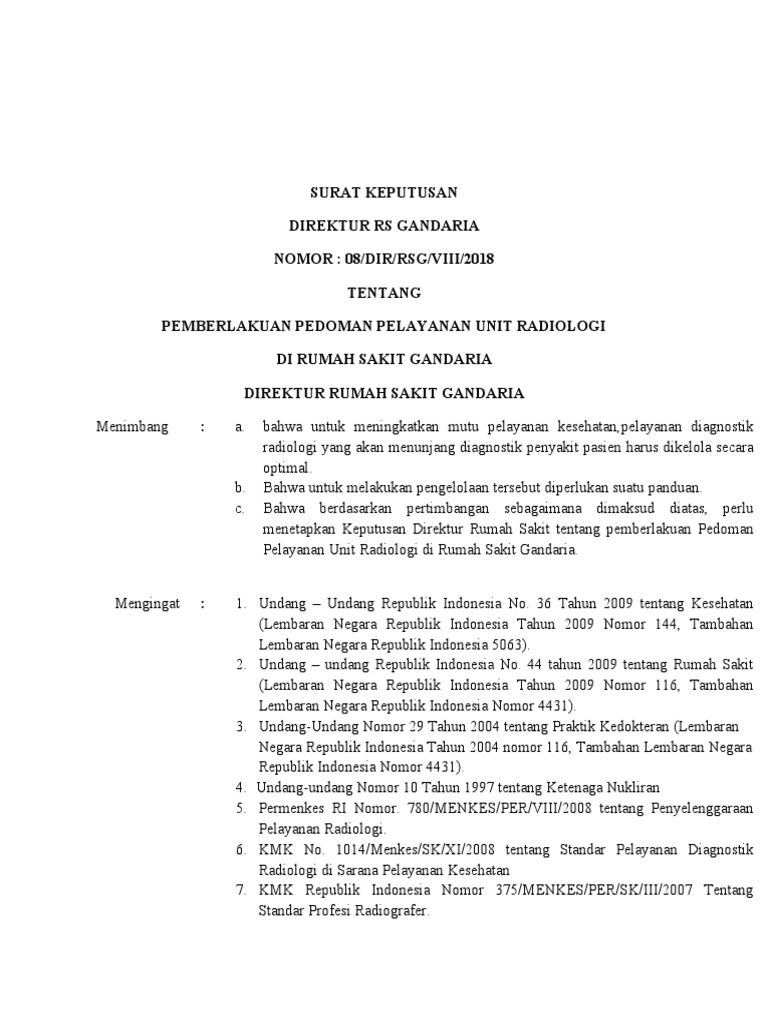 SURAT KEPUTUSAN

DIREKTUR RS GANDARIA

NOMOR : 08/DIR/RSG/VIII/2018

TENTANG

PEMBERLAKUAN PEDOMAN PELAYANAN UNIT RADIOLOGI

DI RUMAH SAKIT GANDARIA

DIREKTUR RUMAH SAKIT GANDARIA

Menimbang : a. bahwa untuk meningkatkan mutu pelayanan kesehatan,pelayanan diagnostik radiologi yang akan menunjang diagnostik penyakit pasien harus dikelola secara optimal.
b. Bahwa untuk melakukan pengelolaan tersebut diperlukan suatu panduan.
c. Bahwa berdasarkan pertimbangan sebagaimana dimaksud diatas, perlu menetapkan Keputusan Direktur Rumah Sakit tentang pemberlakuan Pedoman Pelayanan Unit Radiologi di Rumah Sakit Gandaria.

Mengingat : 1. Undang – Undang Republik Indonesia No. 36 Tahun 2009 tentang Kesehatan (Lembaran Negara Republik Indonesia Tahun 2009 Nomor 144, Tambahan Lembaran Negara Republik Indonesia 5063).
2. Undang – undang Republik Indonesia No. 44 tahun 2009 tentang Rumah Sakit (Lembaran Negara Republik Indonesia Tahun 2009 Nomor 116, Tambahan Lembaran Negara Republik Indonesia Nomor 4431).
3. Undang-Undang Nomor 29 Tahun 2004 tentang Praktik Kedokteran (Lembaran Negara Republik Indonesia Tahun 2004 nomor 116, Tambahan Lembaran Negara Republik Indonesia Nomor 4431).
4. Undang-undang Nomor 10 Tahun 1997 tentang Ketenaga Nukliran
5. Permenkes RI Nomor. 780/MENKES/PER/VIII/2008 tentang Penyelenggaraan Pelayanan Radiologi.
6. KMK No. 1014/Menkes/SK/XI/2008 tentang Standar Pelayanan Diagnostik Radiologi di Sarana Pelayanan Kesehatan
7. KMK Republik Indonesia Nomor 375/MENKES/PER/SK/III/2007 Tentang Standar Profesi Radiografer.